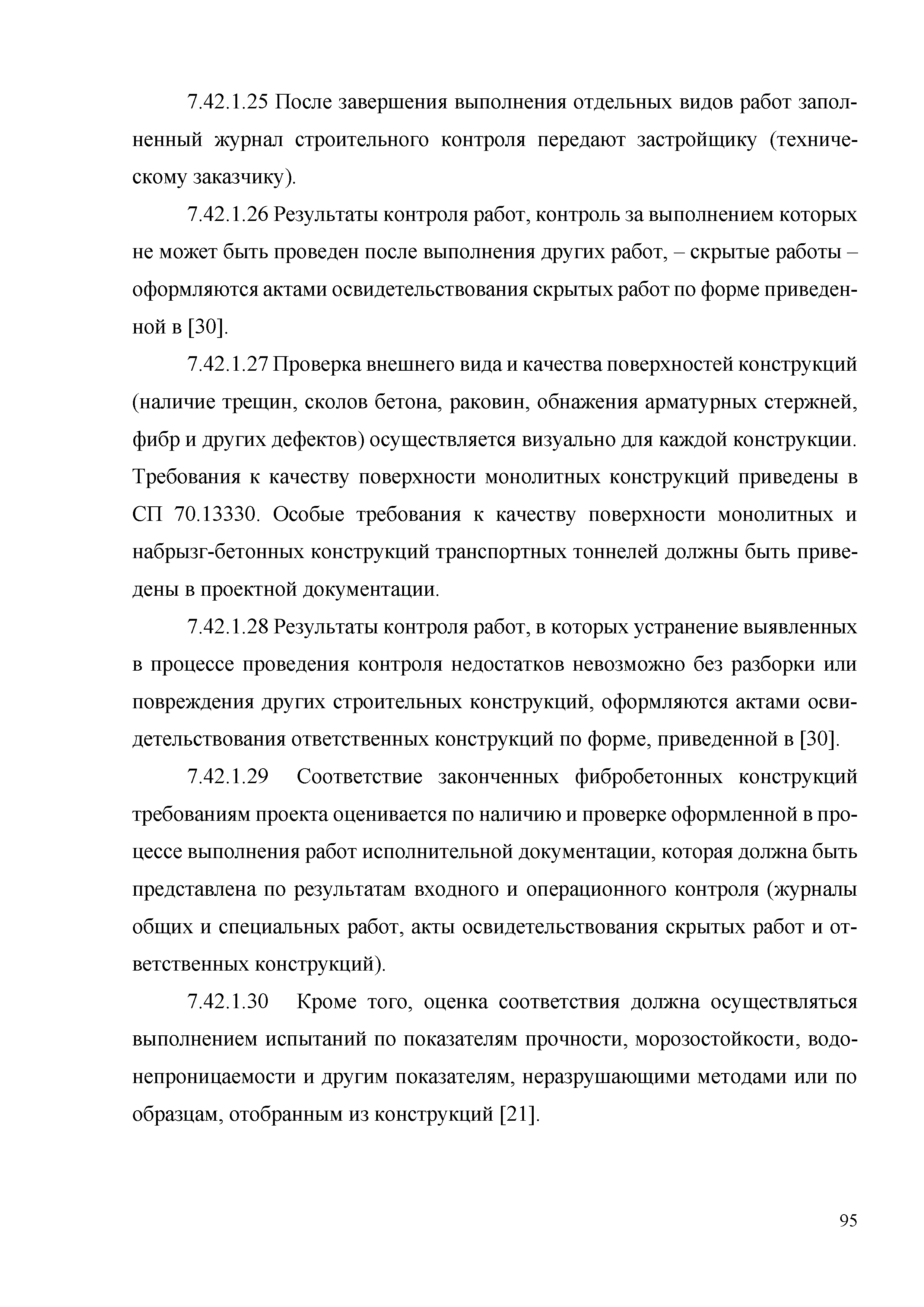 7.42.1.25 После завершения выполнения отдельных видов работ заполненный журнал строительного контроля передают застройщику (техническому заказчику).

7.42.1.26 Результаты контроля работ, контроль за выполнением которых не может быть проведен после выполнения других работ, – скрытые работы – оформляются актами освидетельствования скрытых работ по форме приведенной в [30].

7.42.1.27 Проверка внешнего вида и качества поверхностей конструкций (наличие трещин, сколов бетона, раковин, обнажения арматурных стержней, фибр и других дефектов) осуществляется визуально для каждой конструкции. Требования к качеству поверхности монолитных конструкций приведены в СП 70.13330. Особые требования к качеству поверхности монолитных и набрызг-бетонных конструкций транспортных тоннелей должны быть приведены в проектной документации.

7.42.1.28 Результаты контроля работ, в которых устранение выявленных в процессе проведения контроля недостатков невозможно без разборки или повреждения других строительных конструкций, оформляются актами освидетельствования ответственных конструкций по форме, приведенной в [30].

7.42.1.29 Соответствие законченных фибробетонных конструкций требованиям проекта оценивается по наличию и проверке оформленной в процессе выполнения работ исполнительной документации, которая должна быть представлена по результатам входного и операционного контроля (журналы общих и специальных работ, акты освидетельствования скрытых работ и ответственных конструкций).

7.42.1.30 Кроме того, оценка соответствия должна осуществляться выполнением испытаний по показателям прочности, морозостойкости, водонепроницаемости и другим показателям, неразрушающими методами или по образцам, отобранным из конструкций [21].

95